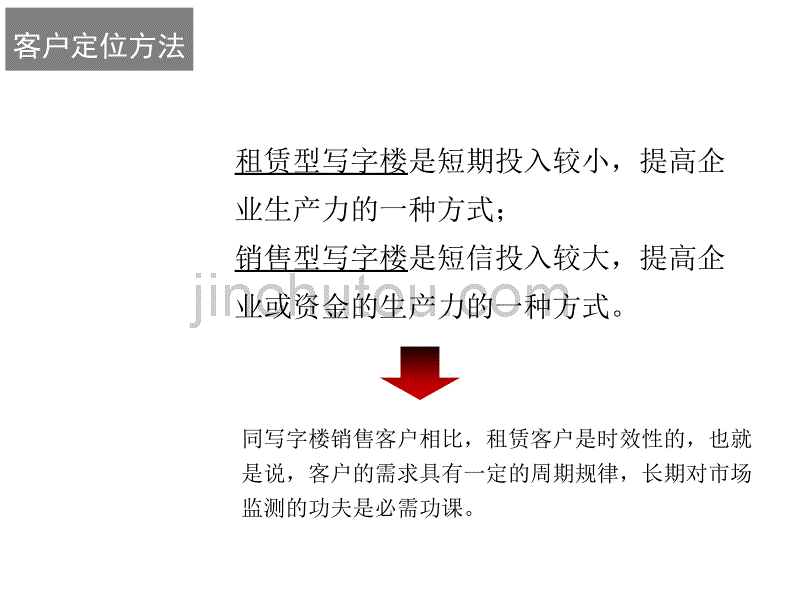 客户定位方法

租赁型写字楼是短期投入较小，提高企业生产力的一种方式；
销售型写字楼是短信投入较大，提高企业或资金的生产力的一种方式。

jinchutou.com

同写字楼销售客户相比，租赁客户是时效性的，也就是说，客户的需求具有一定的周期规律，长期对市场监测的功夫是必需功课。